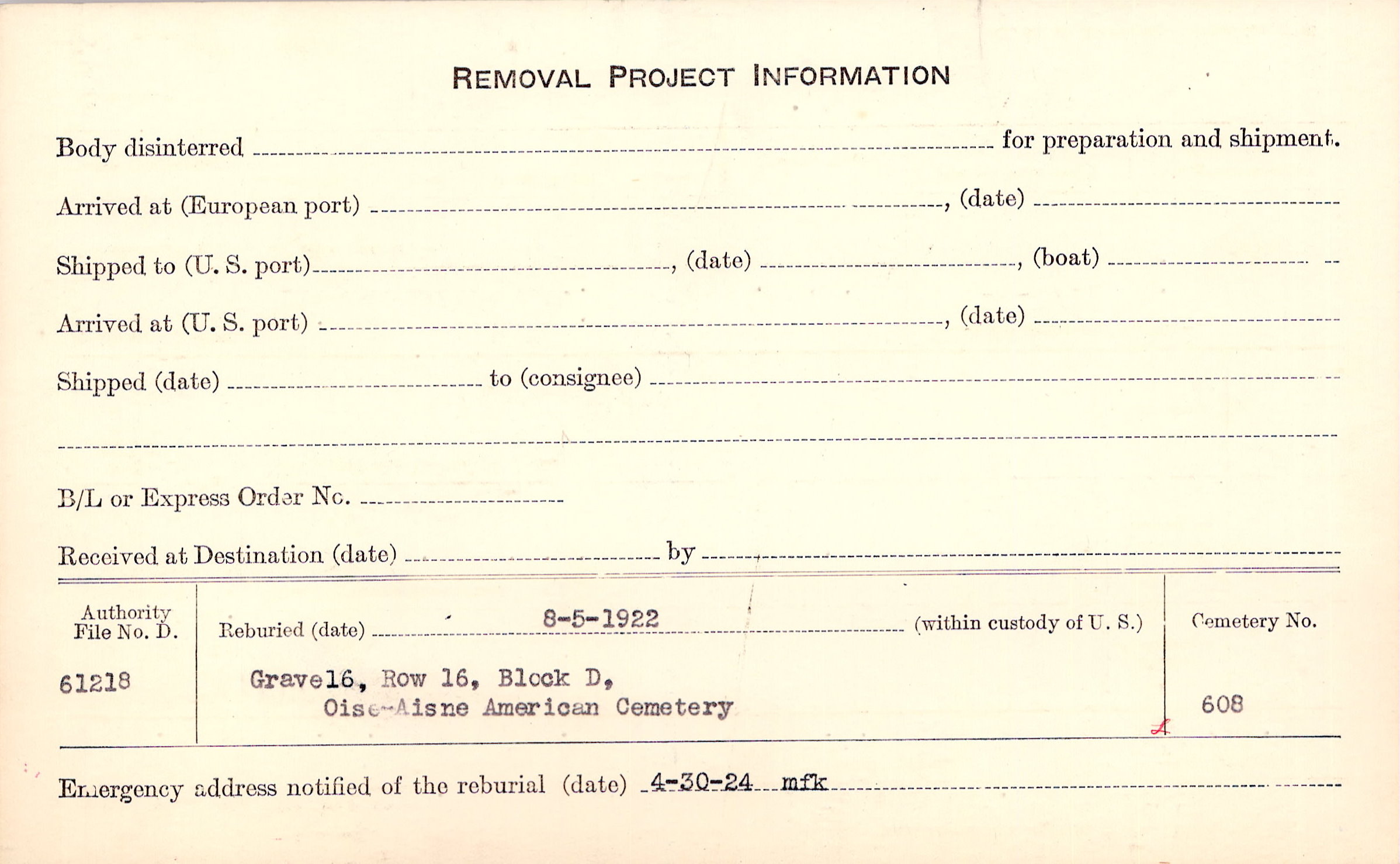 REMOVAL PROJECT INFORMATION

Body disinterred ____ for preparation and shipment.

Arrived at (European port) ____, (date) ____

Shipped to (U. S. port) ____, (date) ____, (boat) ____

Arrived at (U. S. port) ____, (date) ____

Shipped (date) ____ to (consignee) ____

____

B/L or Express Order No. ____

Received at Destination (date) ____ by ____

Authority File No. D.

61218

Reburied (date) 8-5-1922 (within custody of U. S.)

Grave16, Row 16, Block D,
Oise-Aisne American Cemetery

Cemetery No.

608

Emergency address notified of the reburial (date) 4-30-24 mfk